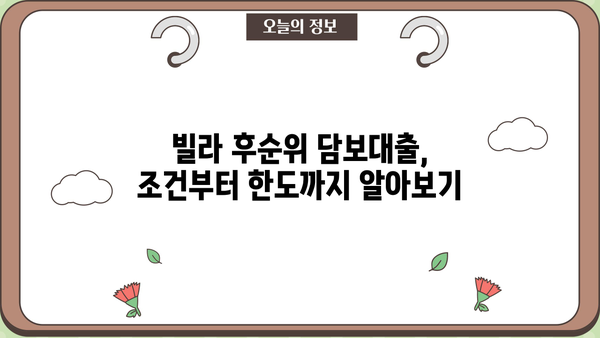 오늘의 정보

빌라 후순위 담보대출,
조건부터 한도까지 알아보기